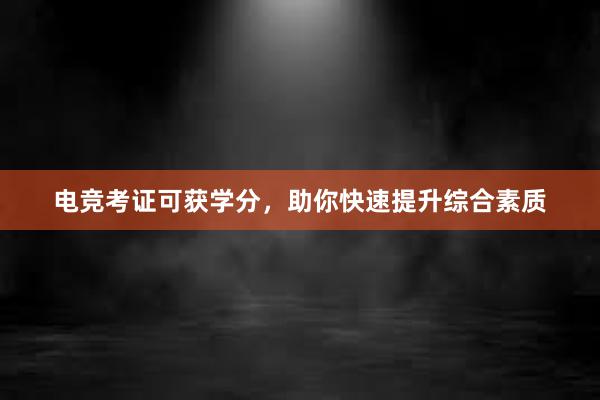 电竞考证可获学分，助你快速提升综合素质